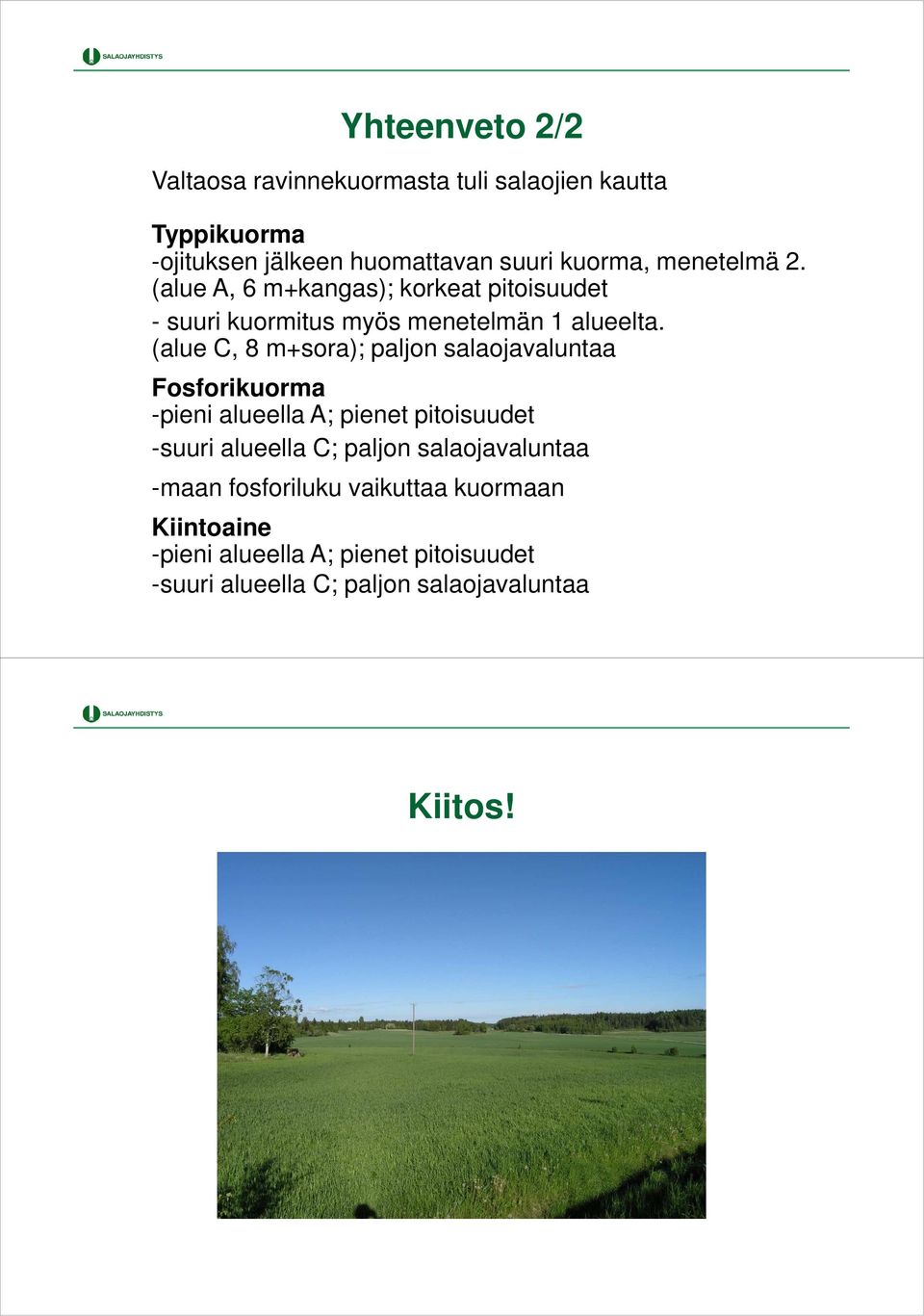 SALAOJAYHDISTYS

Yhteenveto 2/2

Valtaosa ravinnekuormasta tuli salaojien kautta

Typpikuorma
-ojituksen jälkeen huomattavan suuri kuorma, menetelmä 2. (alue A, 6 m+kangas); korkeat pitoisuudet
- suuri kuormitus myös menetelmän 1 alueelta. (alue C, 8 m+sora); paljon salaojavaluntaa

Fosforikuorma
-pieni alueella A; pienet pitoisuudet
-suuri alueella C; paljon salaojavaluntaa
-maan fosforiluku vaikuttaa kuormaan

Kiintoaine
-pieni alueella A; pienet pitoisuudet
-suuri alueella C; paljon salaojavaluntaa

SALAOJAYHDISTYS

Kiitos!